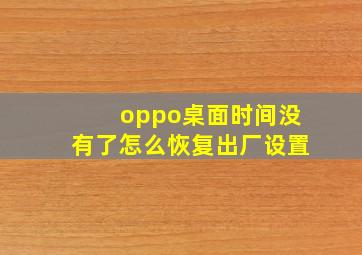 oppo桌面时间没有了怎么恢复出厂设置